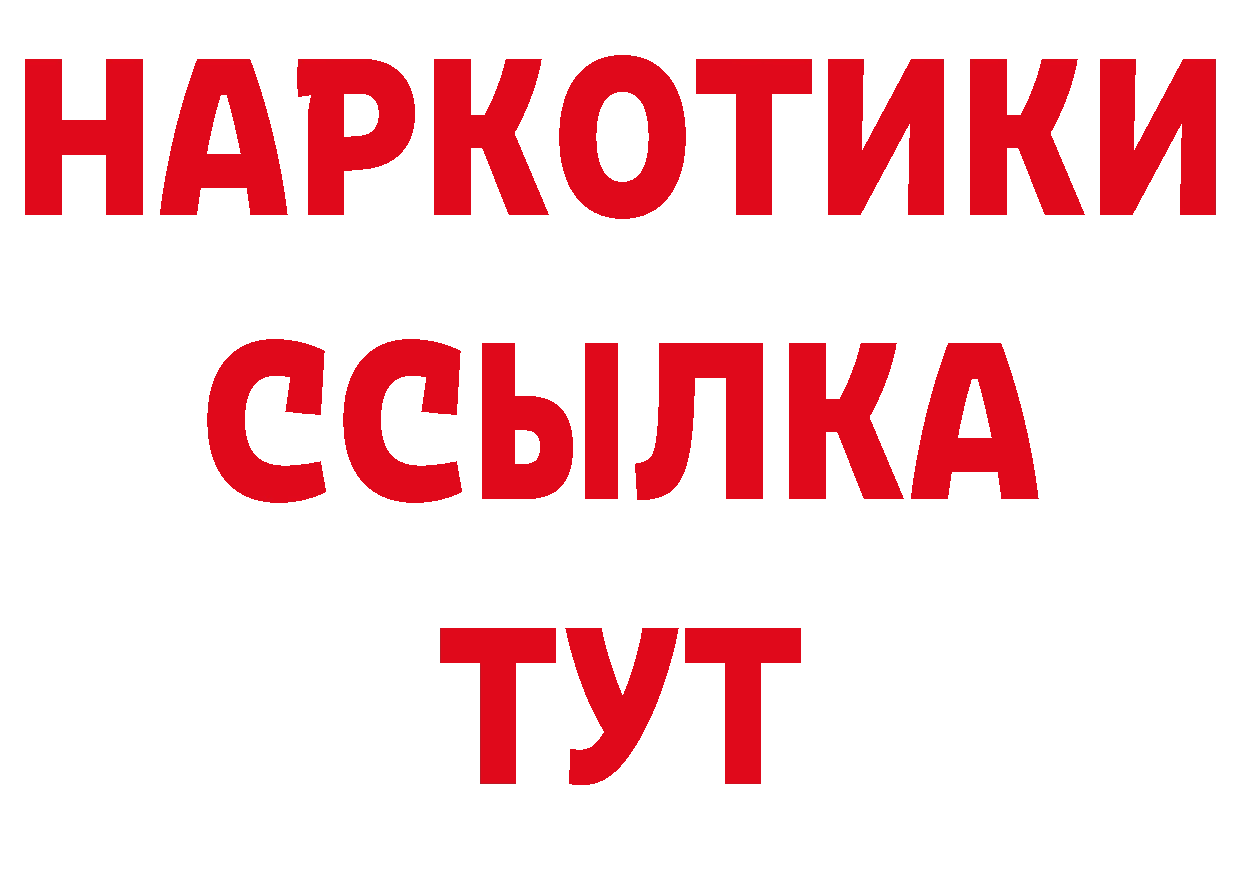 НАРКОТИКИ ССЫЛКА ТУТ